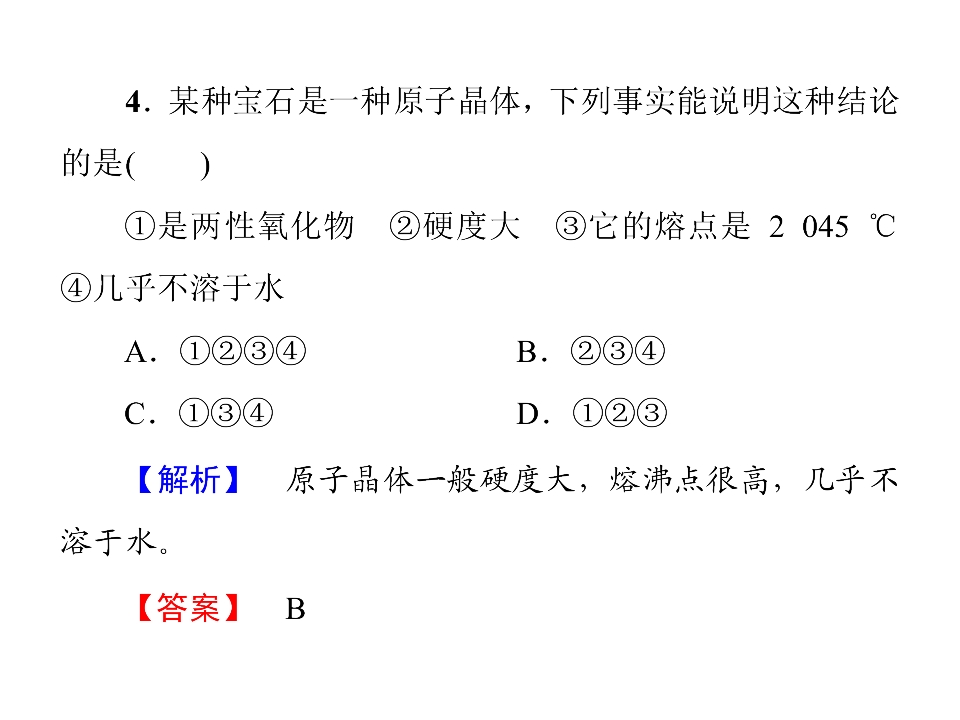 4．某种宝石是一种原子晶体，下列事实能说明这种结论的是(　　)

①是两性氧化物　②硬度大　③它的熔点是 2 045 ℃　④几乎不溶于水

A．①②③④　　B．②③④

C．①③④　　D．①②③

【解析】　原子晶体一般硬度大，熔沸点很高，几乎不溶于水。

【答案】　B